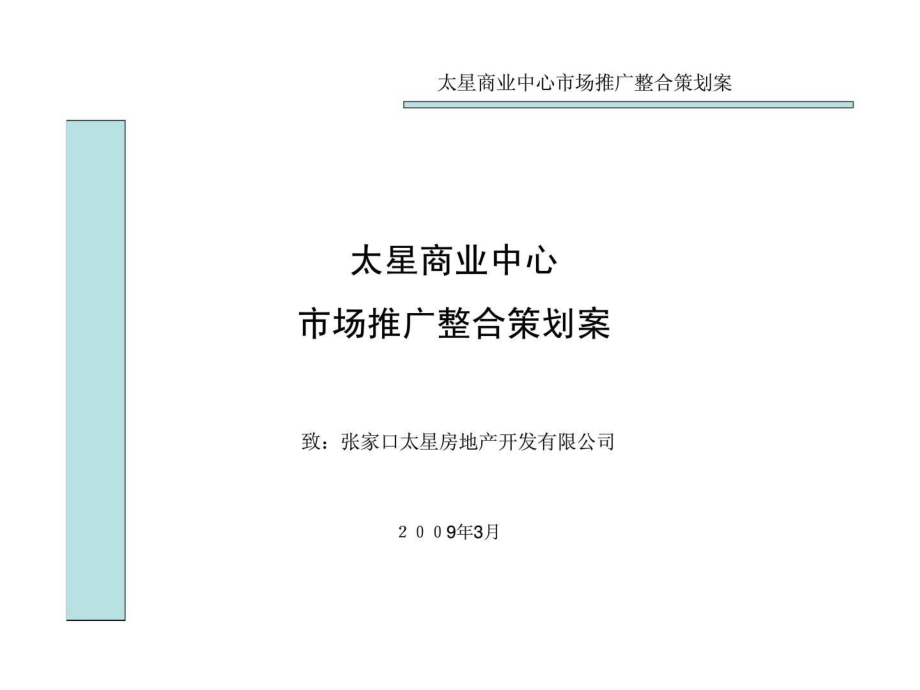 太星商业中心市场推广整合策划案

太星商业中心
市场推广整合策划案

致：张家口太星房地产开发有限公司

２００9年3月